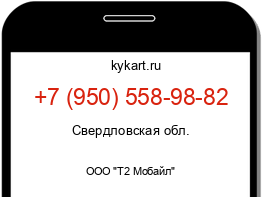 kykart.ru

+7 (950) 558-98-82

Свердловская обл.

ООО "Т2 Мобайл"